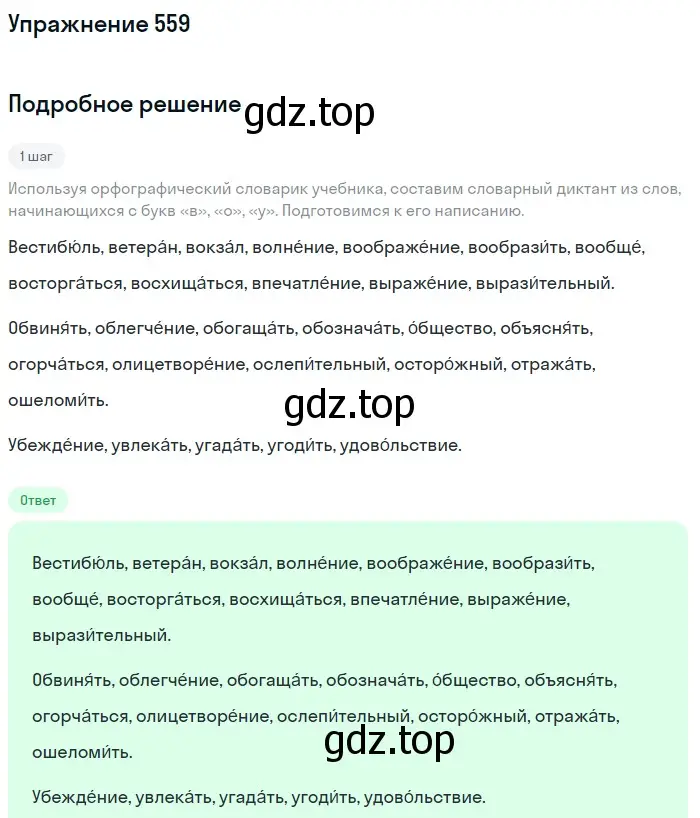 Упражнение 559

Подробное решение gdz.top

1 шаг

Используя орфографический словарик учебника, составим словарный диктант из слов, начинающихся с букв «в», «о», «у». Подготовимся к его написанию.

Вестибю́ль, ветера́н, вокза́л, волне́ние, воображе́ние, вообрази́ть, вообще́, восторга́ться, восхища́ться, впечатле́ние, выраже́ние, вырази́тельный.

Обвиня́ть, облегче́ние, обогаща́ть, обознача́ть, о́бщество, объясня́ть, огорча́ться, олицетворе́ние, ослепи́тельный, осторо́жный, отража́ть, ошеломи́ть.

gdz.top

Убежде́ние, увлека́ть, угада́ть, угоди́ть, удово́льствие.

Ответ

Вестибю́ль, ветера́н, вокза́л, волне́ние, воображе́ние, вообрази́ть, вообще́, восторга́ться, восхища́ться, впечатле́ние, выраже́ние, вырази́тельный.

Обвиня́ть, облегче́ние, обогаща́ть, обознача́ть, о́бщество, объясня́ть, огорча́ться, олицетворе́ние, ослепи́тельный, осторо́жный, отража́ть, ошеломи́ть.

gdz.top

Убежде́ние, увлека́ть, угада́ть, угоди́ть, удово́льствие.